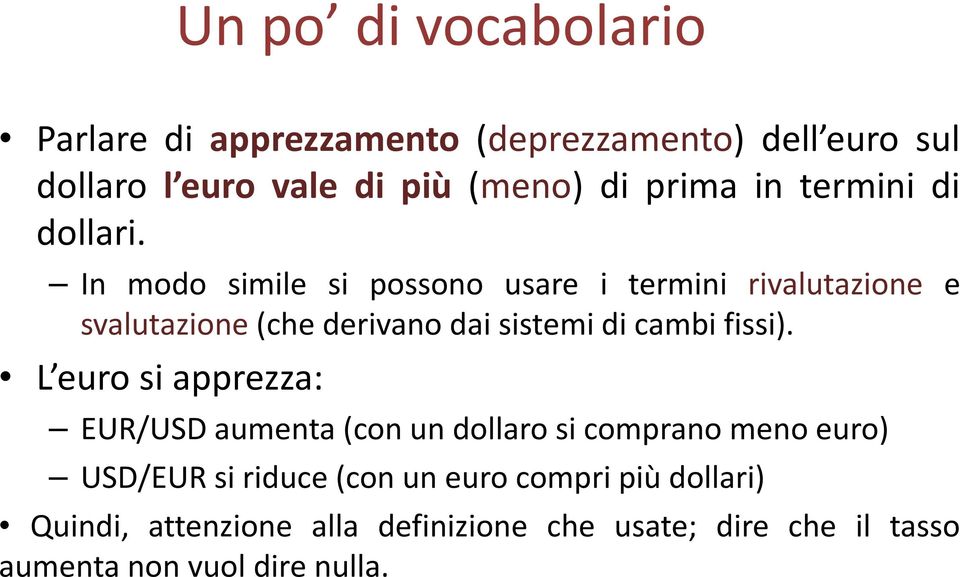 Un po’ di vocabolario

• Parlare di apprezzamento (deprezzamento) dell’euro sul dollaro l’euro vale di più (meno) di prima in termini di dollari.

– In modo simile si possono usare i termini rivalutazione e svalutazione (che derivano dai sistemi di cambi fissi).

• L’euro si apprezza:

– EUR/USD aumenta (con un dollaro si comprano meno euro)

– USD/EUR si riduce (con un euro compri più dollari)

• Quindi, attenzione alla definizione che usate; dire che il tasso aumenta non vuol dire nulla.